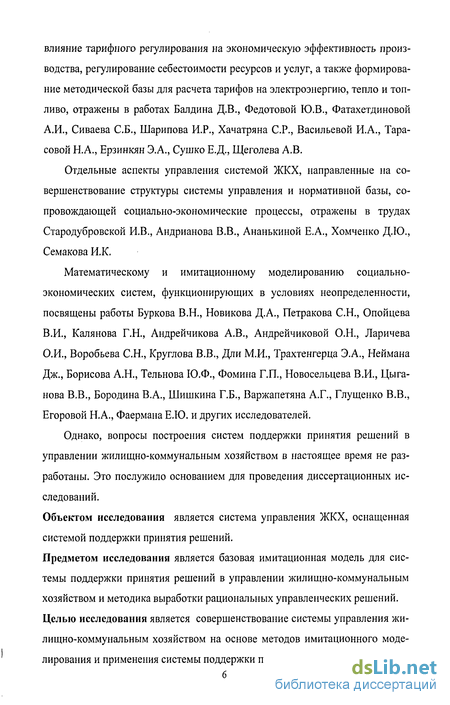 влияние тарифного регулирования на экономическую эффективность производства, регулирование себестоимости ресурсов и услуг, а также формирование методической базы для расчета тарифов на электроэнергию, тепло и топливо, отражены в работах Балдина Д.В., Федотовой Ю.В., Фатахетдиновой А.И., Сиваева С.Б., Шарипова И.Р., Хачатряна С.Р., Васильевой И.А., Тарасовой Н.А., Ерзинкян Э.А., Сушко Е.Д., Щеголева А.В.

Отдельные аспекты управления системой ЖКХ, направленные на совершенствование структуры системы управления и нормативной базы, сопровождающей социально-экономические процессы, отражены в трудах Стародубровской И.В., Андрианова В.В., Ананькиной Е.А., Хомченко Д.Ю., Семакова И.К.

Математическому и имитационному моделированию социально-экономических систем, функционирующих в условиях неопределенности, посвящены работы Буркова В.Н., Новикова Д.А., Петракова С.Н., Опойцева В.И., Калянова Г.Н., Андрейчикова А.В., Андрейчиковой О.Н., Ларичева О.И., Воробьева С.Н., Круглова В.В., Дли М.И., Трахтенгерца Э.А., Неймана Дж., Борисова А.Н., Тельнова Ю.Ф., Фомина Г.П., Новосельцева В.И., Цыганова В.В., Бородина В.А., Шишкина Г.Б., Варжапетяна А.Г., Глущенко В.В., Егоровой Н.А., Фаермана Е.Ю. и других исследователей.

Однако, вопросы построения систем поддержки принятия решений в управлении жилищно-коммунальным хозяйством в настоящее время не разработаны. Это послужило основанием для проведения диссертационных исследований.

Объектом исследования является система управления ЖКХ, оснащенная системой поддержки принятия решений.

Предметом исследования является базовая имитационная модель для системы поддержки принятия решений в управлении жилищно-коммунальным хозяйством и методика выработки рациональных управленческих решений.

Целью исследования является совершенствование системы управления жилищно-коммунальным хозяйством на основе методов имитационного моделирования и применения системы поддержки п

6

dsLib.net
библиотека диссертаций